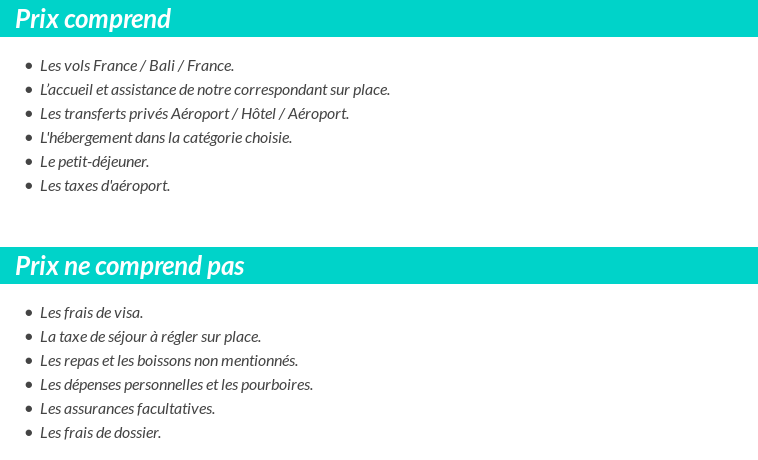 Prix comprend

- Les vols France / Bali / France.
- L'accueil et assistance de notre correspondant sur place.
- Les transferts privés Aéroport / Hôtel / Aéroport.
- L'hébergement dans la catégorie choisie.
- Le petit-déjeuner.
- Les taxes d'aéroport.

Prix ne comprend pas

- Les frais de visa.
- La taxe de séjour à régler sur place.
- Les repas et les boissons non mentionnés.
- Les dépenses personnelles et les pourboires.
- Les assurances facultatives.
- Les frais de dossier.